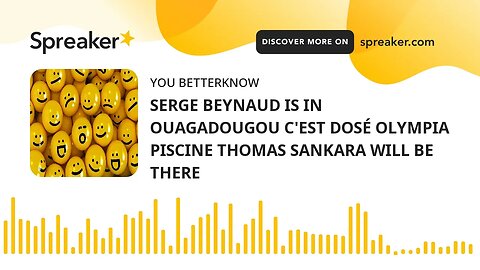 Spreaker

DISCOVER MORE ON spreaker.com

YOU BETTERKNOW

SERGE BEYNAUD IS IN OUAGADOUGOU C'EST DOSÉ OLYMPIA PISCINE THOMAS SANKARA WILL BE THERE